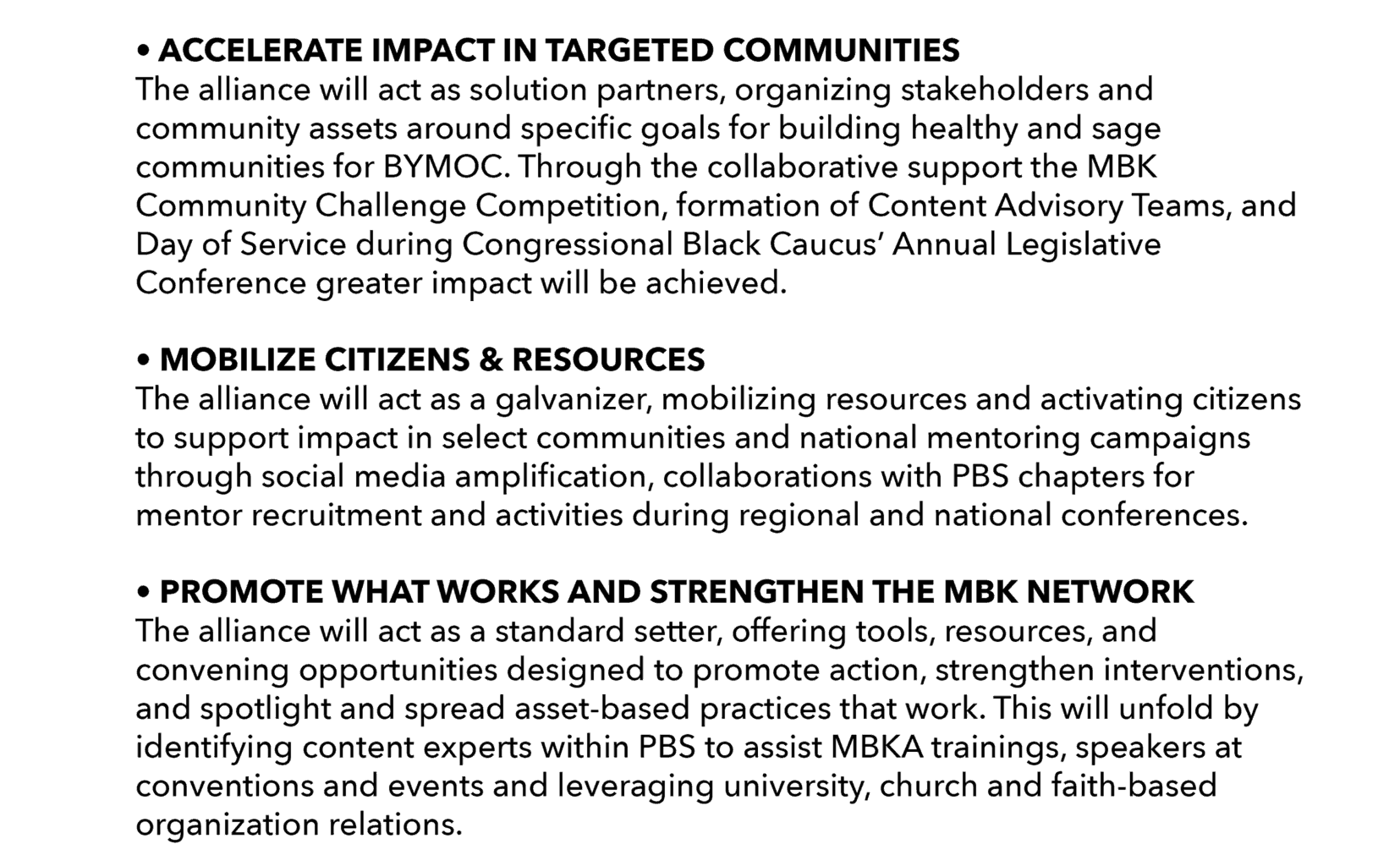 • ACCELERATE IMPACT IN TARGETED COMMUNITIES
The alliance will act as solution partners, organizing stakeholders and community assets around specific goals for building healthy and sage communities for BYMOC. Through the collaborative support the MBK Community Challenge Competition, formation of Content Advisory Teams, and Day of Service during Congressional Black Caucus' Annual Legislative Conference greater impact will be achieved.

• MOBILIZE CITIZENS & RESOURCES
The alliance will act as a galvanizer, mobilizing resources and activating citizens to support impact in select communities and national mentoring campaigns through social media amplification, collaborations with PBS chapters for mentor recruitment and activities during regional and national conferences.

• PROMOTE WHAT WORKS AND STRENGTHEN THE MBK NETWORK
The alliance will act as a standard setter, offering tools, resources, and convening opportunities designed to promote action, strengthen interventions, and spotlight and spread asset-based practices that work. This will unfold by identifying content experts within PBS to assist MBKA trainings, speakers at conventions and events and leveraging university, church and faith-based organization relations.